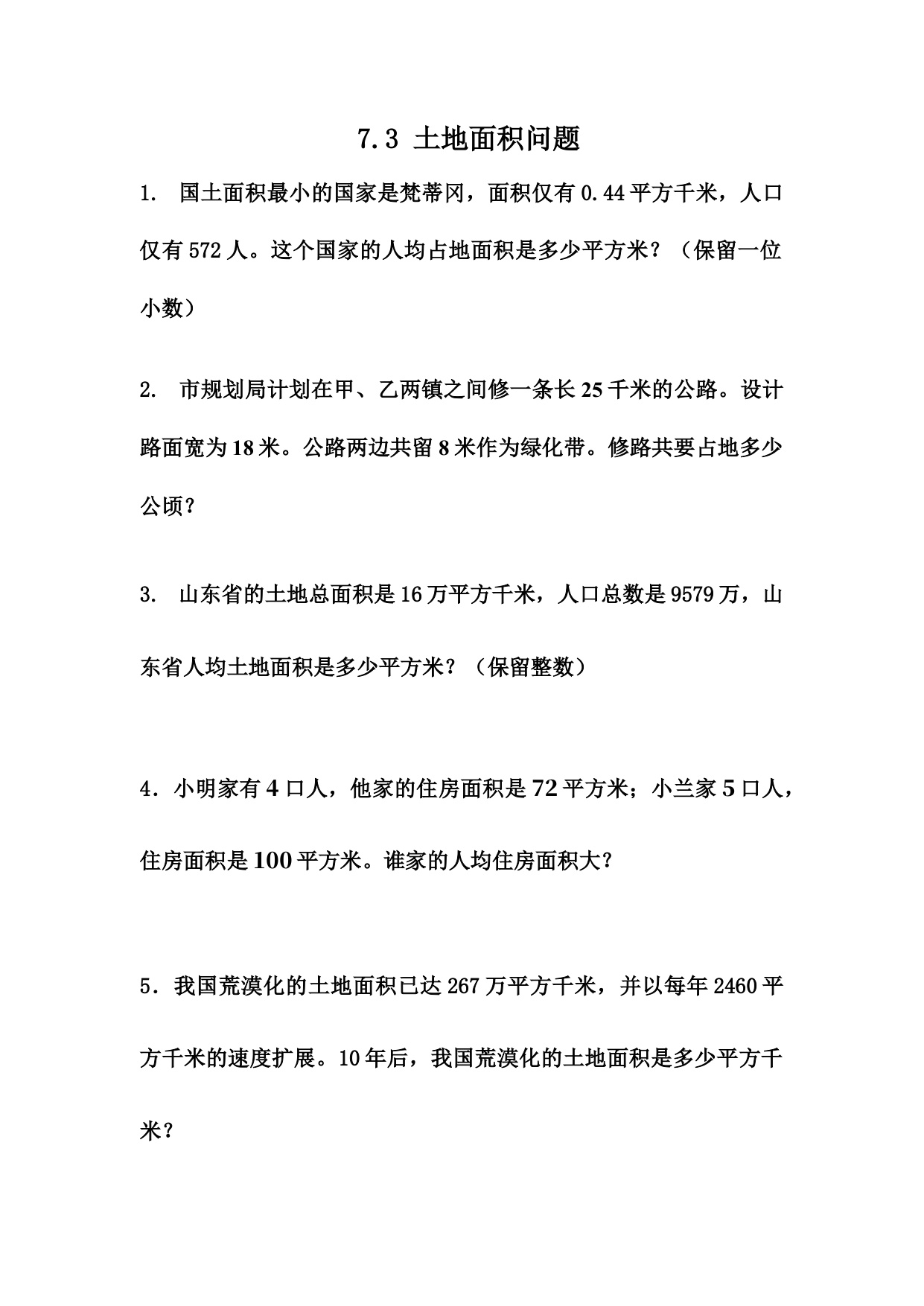 7.3 土地面积问题

1. 国土面积最小的国家是梵蒂冈，面积仅有 0.44 平方千米，人口仅有 572 人。这个国家的人均占地面积是多少平方米？（保留一位小数）

2. 市规划局计划在甲、乙两镇之间修一条长 25 千米的公路。设计路面宽为 18 米。公路两边共留 8 米作为绿化带。修路共要占地多少公顷？

3. 山东省的土地总面积是 16 万平方千米，人口总数是 9579 万，山东省人均土地面积是多少平方米？（保留整数）

4．小明家有 4 口人，他家的住房面积是 72 平方米；小兰家 5 口人，住房面积是 100 平方米。谁家的人均住房面积大？

5．我国荒漠化的土地面积已达 267 万平方千米，并以每年 2460 平方千米的速度扩展。10 年后，我国荒漠化的土地面积是多少平方千米？